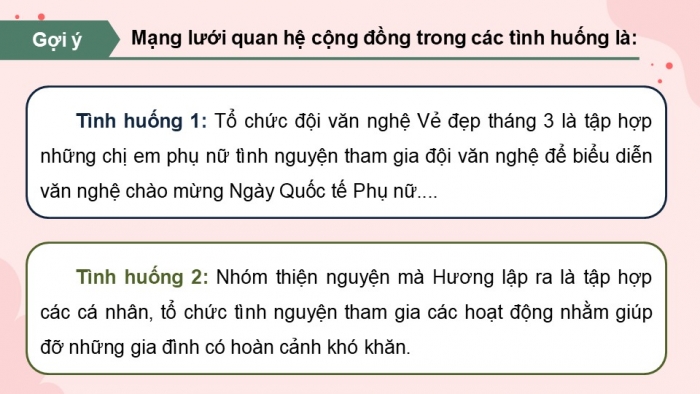 Gợi ý

Mạng lưới quan hệ cộng đồng trong các tình huống là:

Tình huống 1: Tổ chức đội văn nghệ Vẻ đẹp tháng 3 là tập hợp những chị em phụ nữ tình nguyện tham gia đội văn nghệ để biểu diễn văn nghệ chào mừng Ngày Quốc tế Phụ nữ....

Tình huống 2: Nhóm thiện nguyện mà Hương lập ra là tập hợp các cá nhân, tổ chức tình nguyện tham gia các hoạt động nhằm giúp đỡ những gia đình có hoàn cảnh khó khăn.